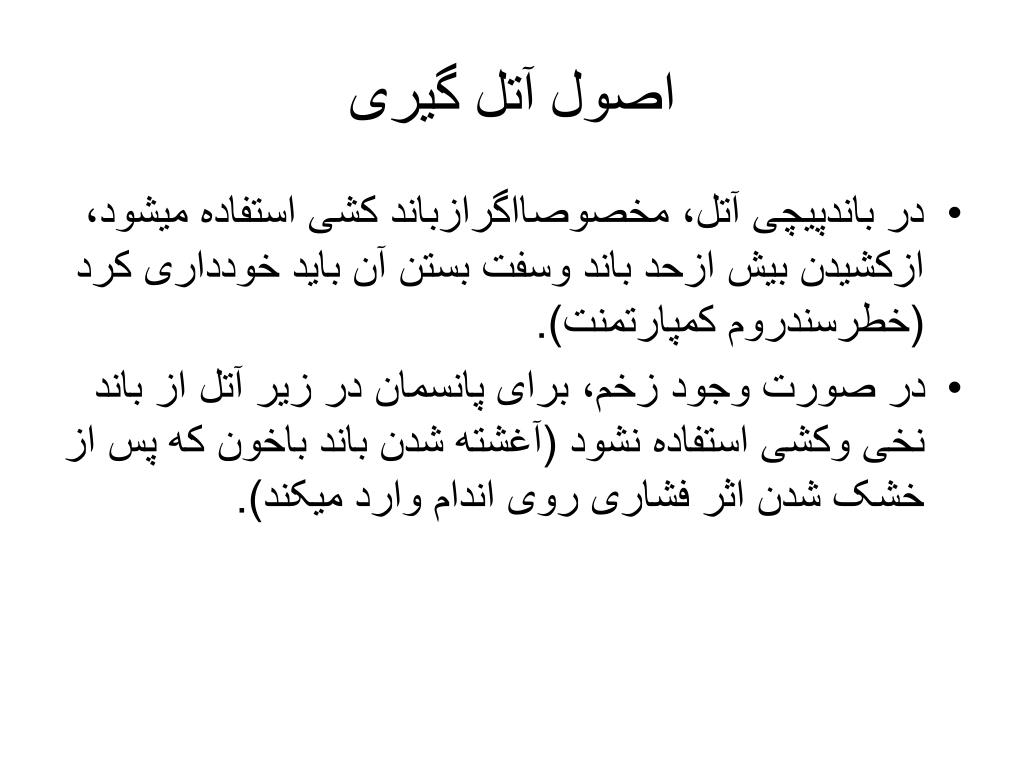 اصول آتل گیری

• در باندپیچی آتل، مخصوصااگرازباند کشی استفاده میشود، ازکشیدن بیش ازحد باند وسفت بستن آن باید خودداری کرد (خطرسندروم کمپارتمنت).
• در صورت وجود زخم، برای پانسمان در زیر آتل از باند نخی وکشی استفاده نشود (آغشته شدن باند باخون که پس از خشک شدن اثر فشاری روی اندام وارد میکند).